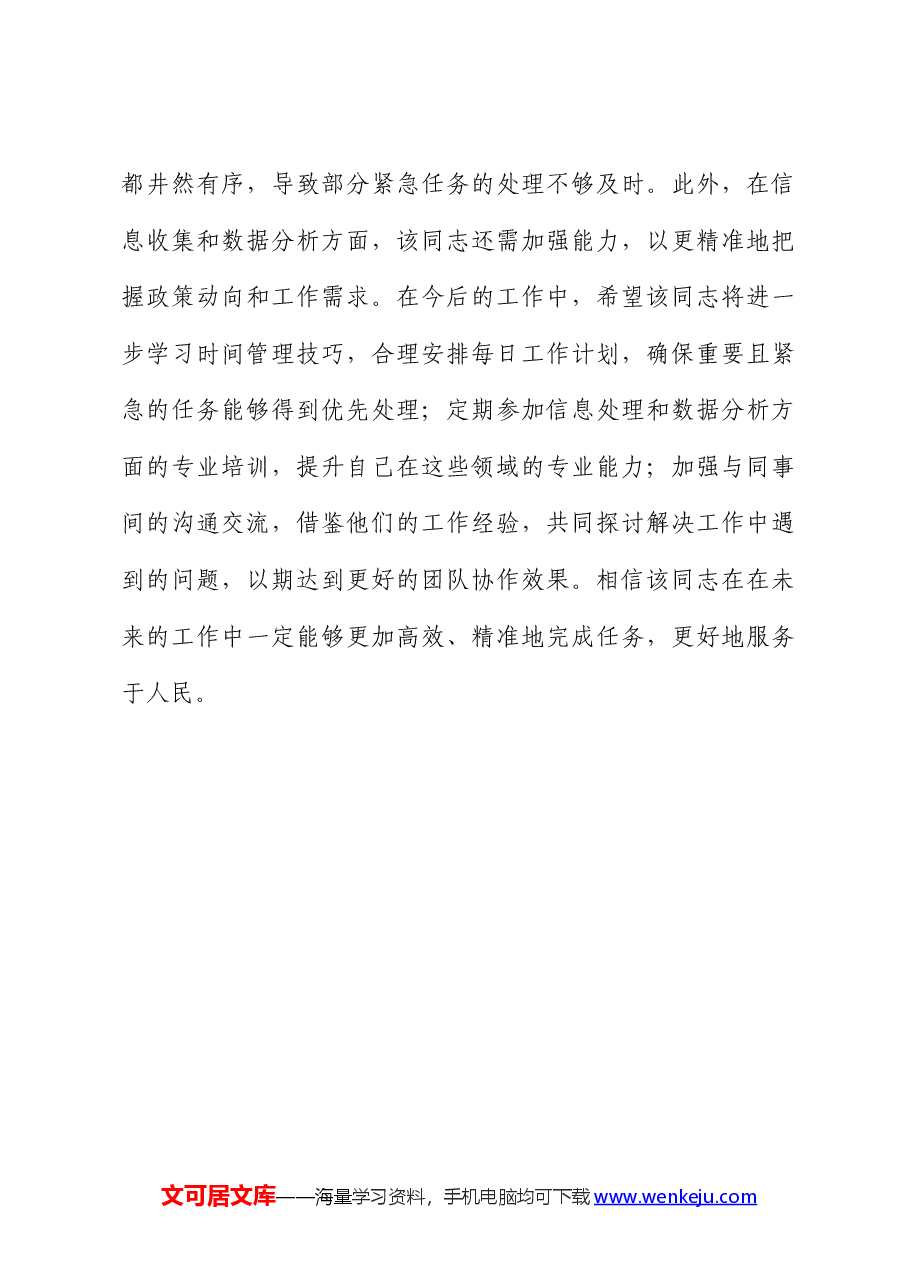 都井然有序，导致部分紧急任务的处理不够及时。此外，在信息收集和数据分析方面，该同志还需加强能力，以更精准地把握政策动向和工作需求。在今后的工作中，希望该同志将进一步学习时间管理技巧，合理安排每日工作计划，确保重要且紧急的任务能够得到优先处理；定期参加信息处理和数据分析方面的专业培训，提升自己在这些领域的专业能力；加强与同事间的沟通交流，借鉴他们的工作经验，共同探讨解决工作中遇到的问题，以期达到更好的团队协作效果。相信该同志在在未来的工作中一定能够更加高效、精准地完成任务，更好地服务于人民。

文可居文库——海量学习资料，手机电脑均可下载 www.wenkeju.com